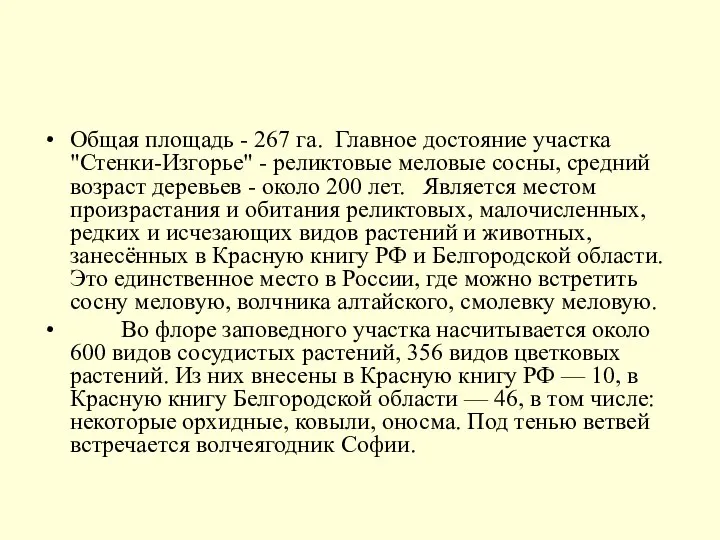 • Общая площадь - 267 га. Главное достояние участка "Стенки-Изгорье" - реликтовые меловые сосны, средний возраст деревьев - около 200 лет. Является местом произрастания и обитания реликтовых, малочисленных, редких и исчезающих видов растений и животных, занесённых в Красную книгу РФ и Белгородской области. Это единственное место в России, где можно встретить сосну меловую, волчника алтайского, смолевку меловую.

• Во флоре заповедного участка насчитывается около 600 видов сосудистых растений, 356 видов цветковых растений. Из них внесены в Красную книгу РФ — 10, в Красную книгу Белгородской области — 46, в том числе: некоторые орхидные, ковыли, оносма. Под тенью ветвей встречается волчеягодник Софии.